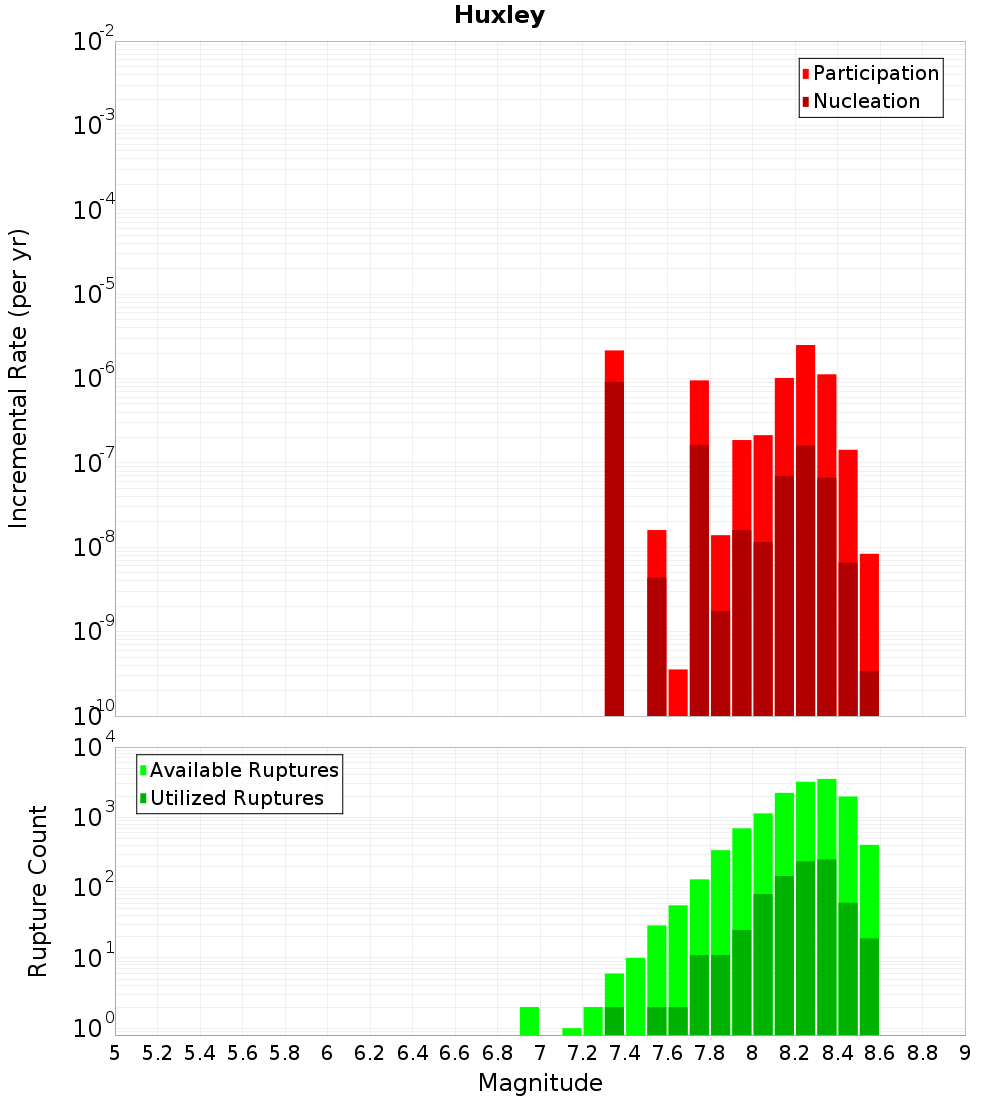 Huxley

Participation
Nucleation

Incremental Rate (per yr)

$10^{-2}$
$10^{-3}$
$10^{-4}$
$10^{-5}$
$10^{-6}$
$10^{-7}$
$10^{-8}$
$10^{-9}$
$10^{-10}$

Available Ruptures
Utilized Ruptures

Rupture Count

$10^{4}$
$10^{3}$
$10^{2}$
$10^{1}$
$10^{0}$

5 5.2 5.4 5.6 5.8 6 6.2 6.4 6.6 6.8 7 7.2 7.4 7.6 7.8 8 8.2 8.4 8.6 8.8 9

Magnitude